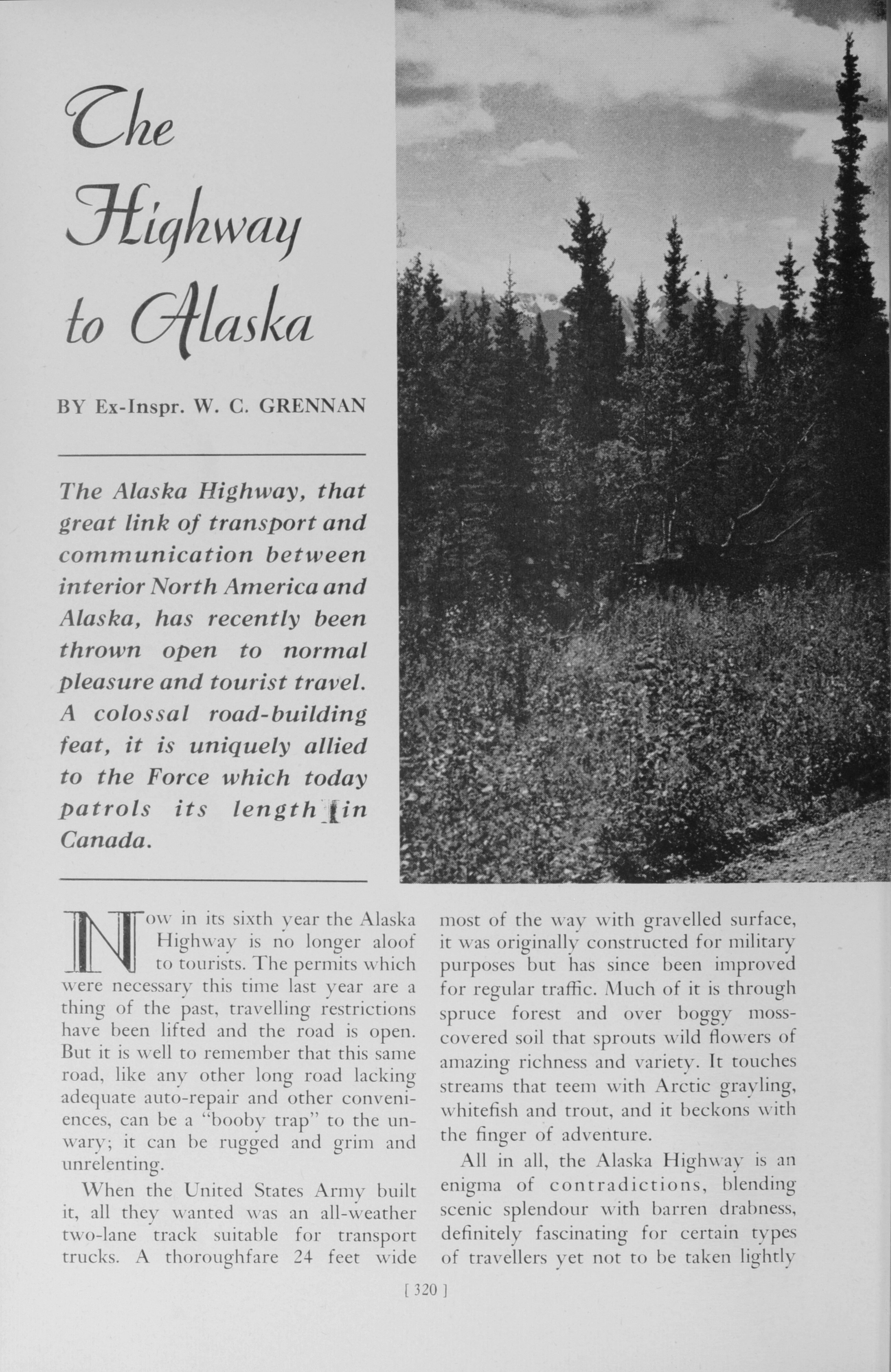 The Highway to Alaska

BY Ex-Inspr. W. C. GRENNAN

The Alaska Highway, that great link of transport and communication between interior North America and Alaska, has recently been thrown open to normal pleasure and tourist travel. A colossal road-building feat, it is uniquely allied to the Force which today patrols its length in Canada.

Now in its sixth year the Alaska Highway is no longer aloof to tourists. The permits which were necessary this time last year are a thing of the past, travelling restrictions have been lifted and the road is open. But it is well to remember that this same road, like any other long road lacking adequate auto-repair and other conveniences, can be a "booby trap" to the unwary; it can be rugged and grim and unrelenting.

When the United States Army built it, all they wanted was an all-weather two-lane track suitable for transport trucks. A thoroughfare 24 feet wide most of the way with gravelled surface, it was originally constructed for military purposes but has since been improved for regular traffic. Much of it is through spruce forest and over boggy moss-covered soil that sprouts wild flowers of amazing richness and variety. It touches streams that teem with Arctic grayling, whitefish and trout, and it beckons with the finger of adventure.

All in all, the Alaska Highway is an enigma of contradictions, blending scenic splendour with barren drabness, definitely fascinating for certain types of travellers yet not to be taken lightly

[ 320 ]